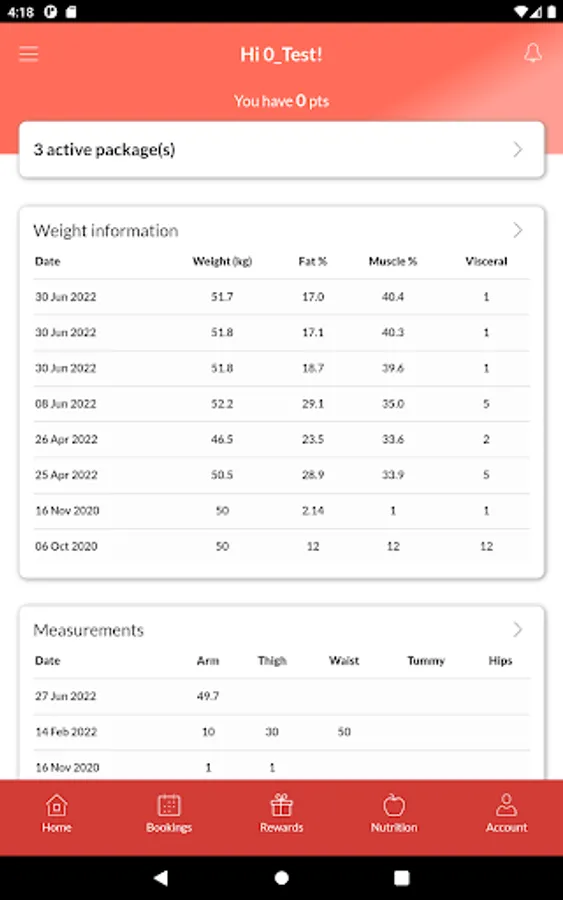 4:18

Hi 0_Test!

You have 0 pts

3 active package(s)

Weight information

| Date | Weight (kg) | Fat % | Muscle % | Visceral |
|---|---|---|---|---|
| 30 Jun 2022 | 51.7 | 17.0 | 40.4 | 1 |
| 30 Jun 2022 | 51.8 | 17.1 | 40.3 | 1 |
| 30 Jun 2022 | 51.8 | 18.7 | 39.6 | 1 |
| 08 Jun 2022 | 52.2 | 29.1 | 35.0 | 5 |
| 26 Apr 2022 | 46.5 | 23.5 | 33.6 | 2 |
| 25 Apr 2022 | 50.5 | 28.9 | 33.9 | 5 |
| 16 Nov 2020 | 50 | 2.14 | 1 | 1 |
| 06 Oct 2020 | 50 | 12 | 12 | 12 |

Measurements

| Date | Arm | Thigh | Waist | Tummy | Hips |
|---|---|---|---|---|---|
| 27 Jun 2022 | 49.7 | | | | |
| 14 Feb 2022 | 10 | 30 | 50 | | |
| 16 Nov 2020 | 1 | 1 | | | |

Home Bookings Rewards Nutrition Account